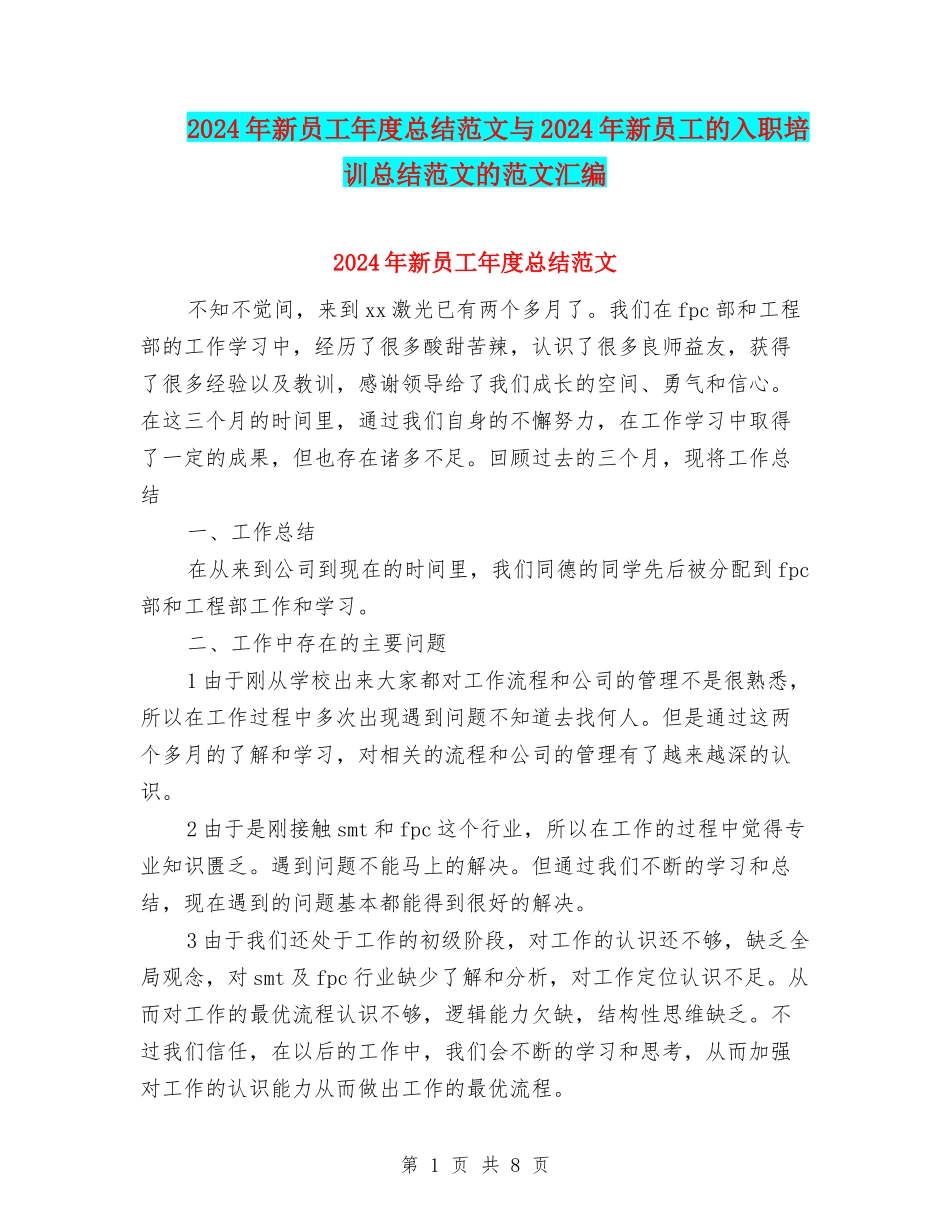 2024年新员工年度总结范文与2024年新员工的入职培训总结范文的范文汇编

2024年新员工年度总结范文

不知不觉间，来到xx激光已有两个多月了。我们在fpc部和工程部的工作学习中，经历了很多酸甜苦辣，认识了很多良师益友，获得了很多经验以及教训，感谢领导给了我们成长的空间、勇气和信心。在这三个月的时间里，通过我们自身的不懈努力，在工作学习中取得了一定的成果，但也存在诸多不足。回顾过去的三个月，现将工作总结

一、工作总结

在从来到公司到现在的时间里，我们同德的同学先后被分配到fpc部和工程部工作和学习。

二、工作中存在的主要问题

1由于刚从学校出来大家都对工作流程和公司的管理不是很熟悉，所以在工作过程中多次出现遇到问题不知道去找何人。但是通过这两个多月的了解和学习，对相关的流程和公司的管理有了越来越深的认识。

2由于是刚接触smt和fpc这个行业，所以在工作的过程中觉得专业知识匮乏。遇到问题不能马上的解决。但通过我们不断的学习和总结，现在遇到的问题基本都能得到很好的解决。

3由于我们还处于工作的初级阶段，对工作的认识还不够，缺乏全局观念，对smt及fpc行业缺少了解和分析，对工作定位认识不足。从而对工作的最优流程认识不够，逻辑能力欠缺，结构性思维缺乏。不过我们信任，在以后的工作中，我们会不断的学习和思考，从而加强对工作的认识能力从而做出工作的最优流程。

第 1 页 共 8 页